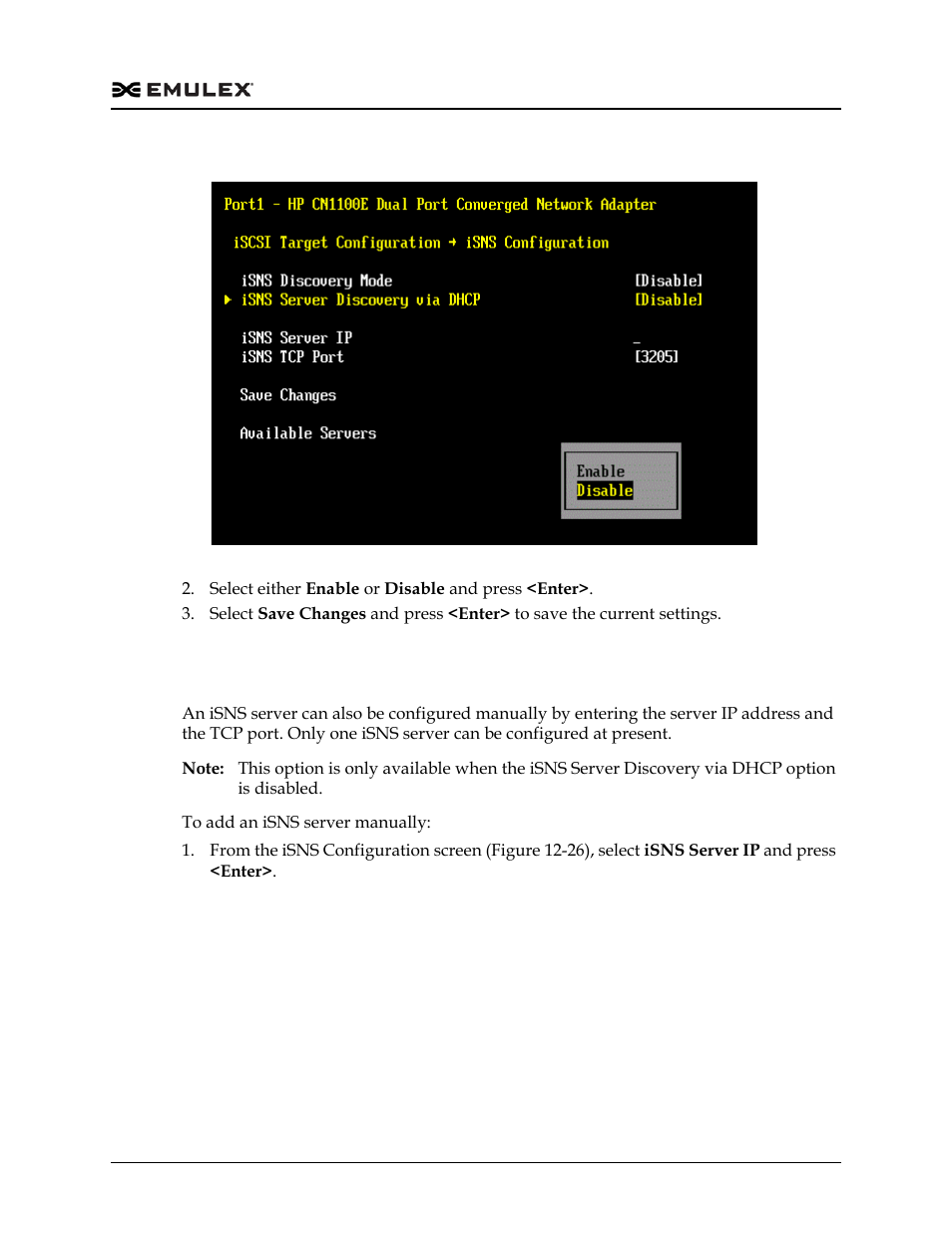 EMULEX

Port1 - HP CN1100E Dual Port Converged Network Adapter

iSCSI Target Configuration → iSNS Configuration

iSNS Discovery Mode [Disable]
iSNS Server Discovery via DHCP [Disable]

iSNS Server IP _
iSNS TCP Port [3205]

Save Changes

Available Servers

Enable
Disable

2. Select either **Enable** or **Disable** and press **<Enter>**.
3. Select **Save Changes** and press **<Enter>** to save the current settings.

An iSNS server can also be configured manually by entering the server IP address and the TCP port. Only one iSNS server can be configured at present.

**Note:** This option is only available when the iSNS Server Discovery via DHCP option is disabled.

To add an iSNS server manually:

1. From the iSNS Configuration screen (Figure 12-26), select **iSNS Server IP** and press **<Enter>**.